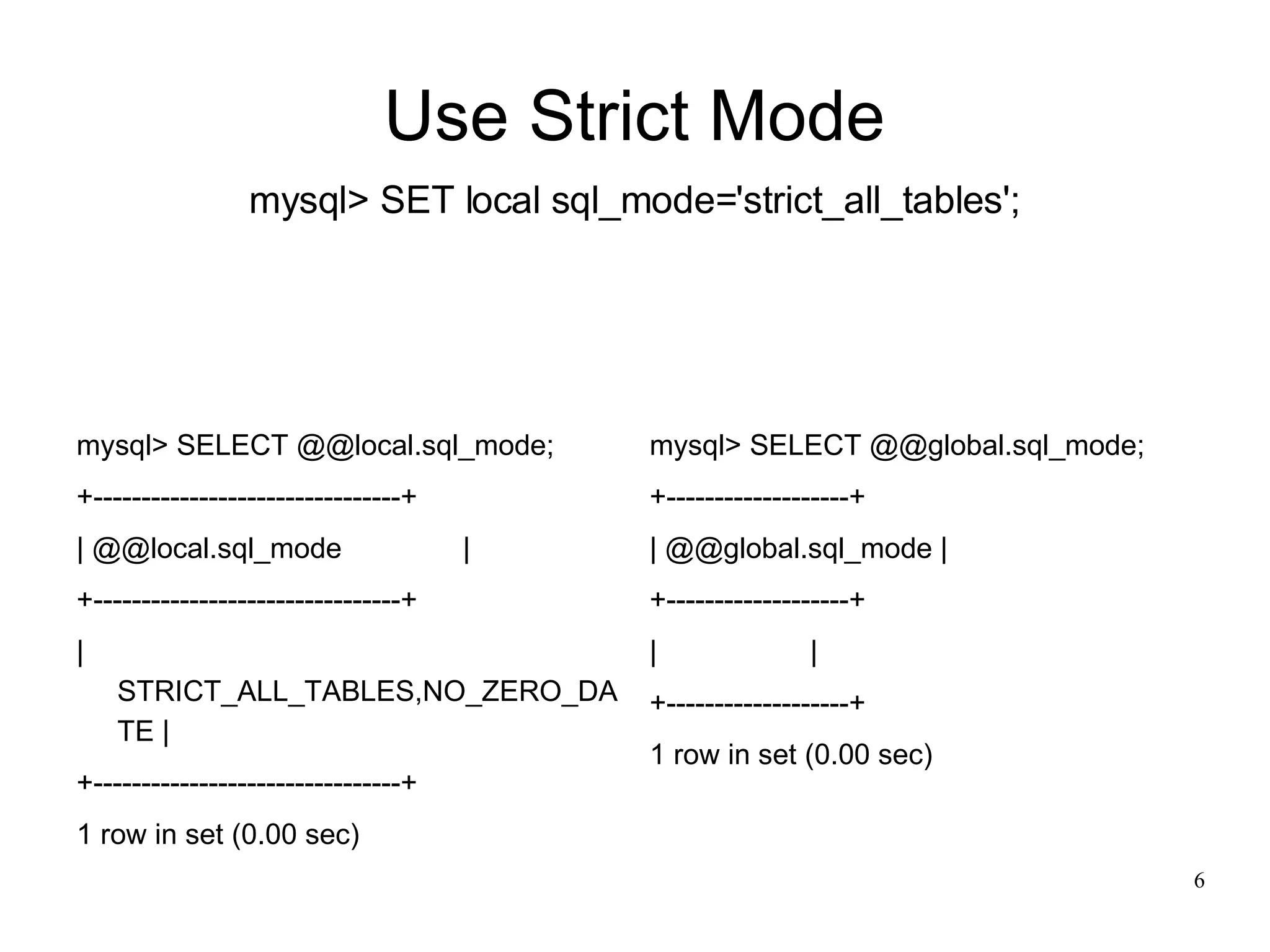 Use Strict Mode

mysql> SET local sql_mode='strict_all_tables';

mysql> SELECT @@local.sql_mode;

+--------------------------------+

| @@local.sql_mode |

+--------------------------------+

| STRICT_ALL_TABLES,NO_ZERO_DATE |

+--------------------------------+

1 row in set (0.00 sec)

mysql> SELECT @@global.sql_mode;

+-------------------+

| @@global.sql_mode |

+-------------------+

| |

+-------------------+

1 row in set (0.00 sec)

6